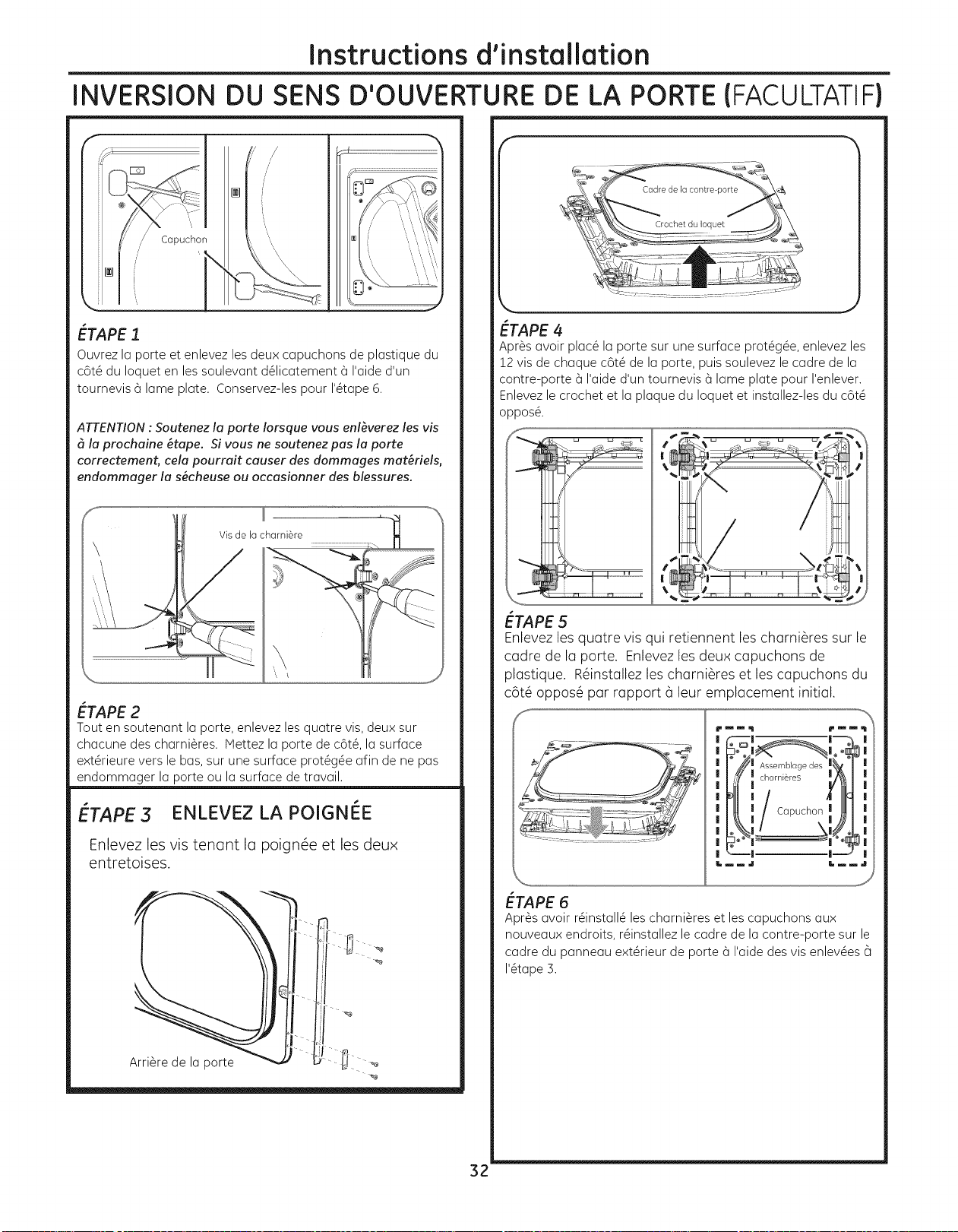 Instructions d'installation

INVERSION DU SENS D'OUVERTURE DE LA PORTE (FACULTATIF)

Capuchon

ÉTAPE 1
Ouvrez la porte et enlevez les deux capuchons de plastique du côté du loquet en les soulevant délicatement à l'aide d'un tournevis à lame plate. Conservez-les pour l'étape 6.

ATTENTION : Soutenez la porte lorsque vous enlèverez les vis à la prochaine étape. Si vous ne soutenez pas la porte correctement, cela pourrait causer des dommages matériels, endommager la sécheuse ou occasionner des blessures.

Vis de la charnière

ÉTAPE 2
Tout en soutenant la porte, enlevez les quatre vis, deux sur chacune des charnières. Mettez la porte de côté, la surface extérieure vers le bas, sur une surface protégée afin de ne pas endommager la porte ou la surface de travail.

ÉTAPE 3 ENLEVEZ LA POIGNÉE
Enlevez les vis tenant la poignée et les deux entretoises.

Arrière de la porte

Cadre de la contre-porte
Crochet du loquet

ÉTAPE 4
Après avoir placé la porte sur une surface protégée, enlevez les 12 vis de chaque côté de la porte, puis soulevez le cadre de la contre-porte à l'aide d'un tournevis à lame plate pour l'enlever. Enlevez le crochet et la plaque du loquet et installez-les du côté opposé.

ÉTAPE 5
Enlevez les quatre vis qui retiennent les charnières sur le cadre de la porte. Enlevez les deux capuchons de plastique. Réinstallez les charnières et les capuchons du côté opposé par rapport à leur emplacement initial.

Assemblage des charnières
Capuchon

ÉTAPE 6
Après avoir réinstallé les charnières et les capuchons aux nouveaux endroits, réinstallez le cadre de la contre-porte sur le cadre du panneau extérieur de porte à l'aide des vis enlevées à l'étape 3.

32